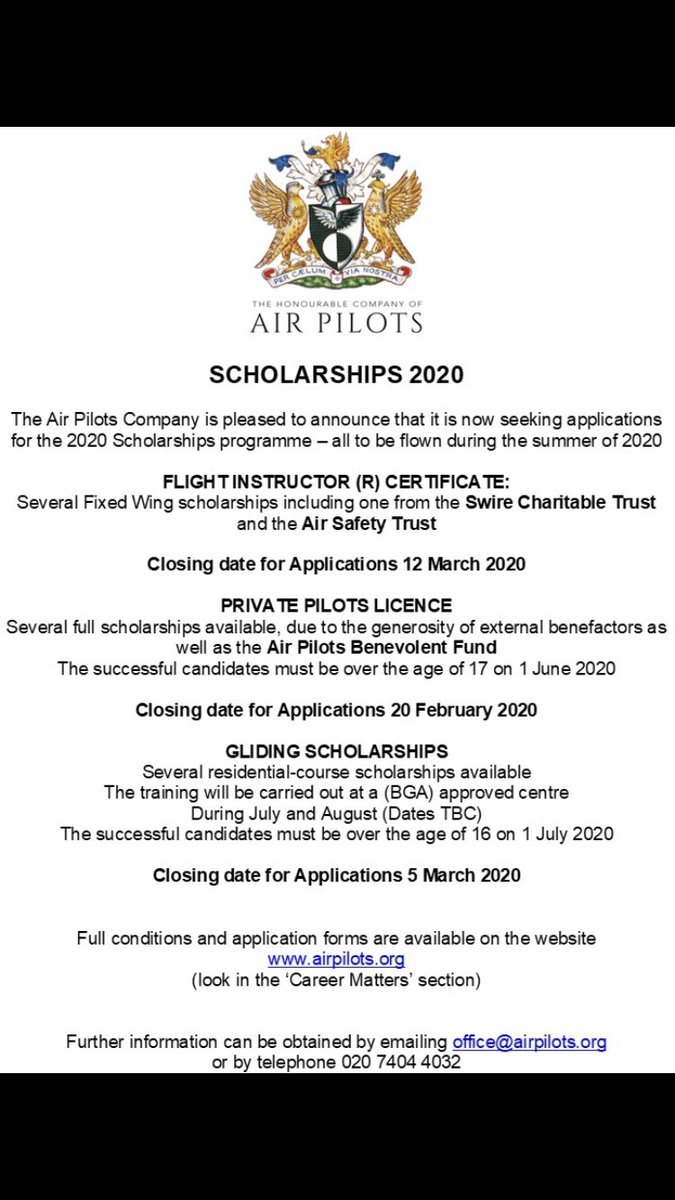 PER CÆLUM VIA NOSTRA

THE HONOURABLE COMPANY OF
AIR PILOTS

SCHOLARSHIPS 2020

The Air Pilots Company is pleased to announce that it is now seeking applications for the 2020 Scholarships programme – all to be flown during the summer of 2020

FLIGHT INSTRUCTOR (R) CERTIFICATE:
Several Fixed Wing scholarships including one from the Swire Charitable Trust and the Air Safety Trust

Closing date for Applications 12 March 2020

PRIVATE PILOTS LICENCE
Several full scholarships available, due to the generosity of external benefactors as well as the Air Pilots Benevolent Fund
The successful candidates must be over the age of 17 on 1 June 2020

Closing date for Applications 20 February 2020

GLIDING SCHOLARSHIPS
Several residential-course scholarships available
The training will be carried out at a (BGA) approved centre
During July and August (Dates TBC)
The successful candidates must be over the age of 16 on 1 July 2020

Closing date for Applications 5 March 2020

Full conditions and application forms are available on the website
www.airpilots.org
(look in the 'Career Matters' section)

Further information can be obtained by emailing office@airpilots.org
or by telephone 020 7404 4032